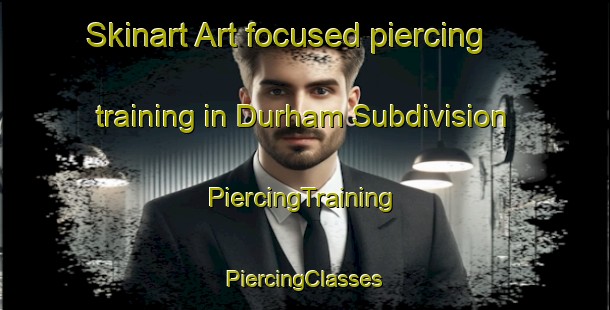 Skinart Art focused piercing training in Durham Subdivision

PiercingTraining

PiercingClasses